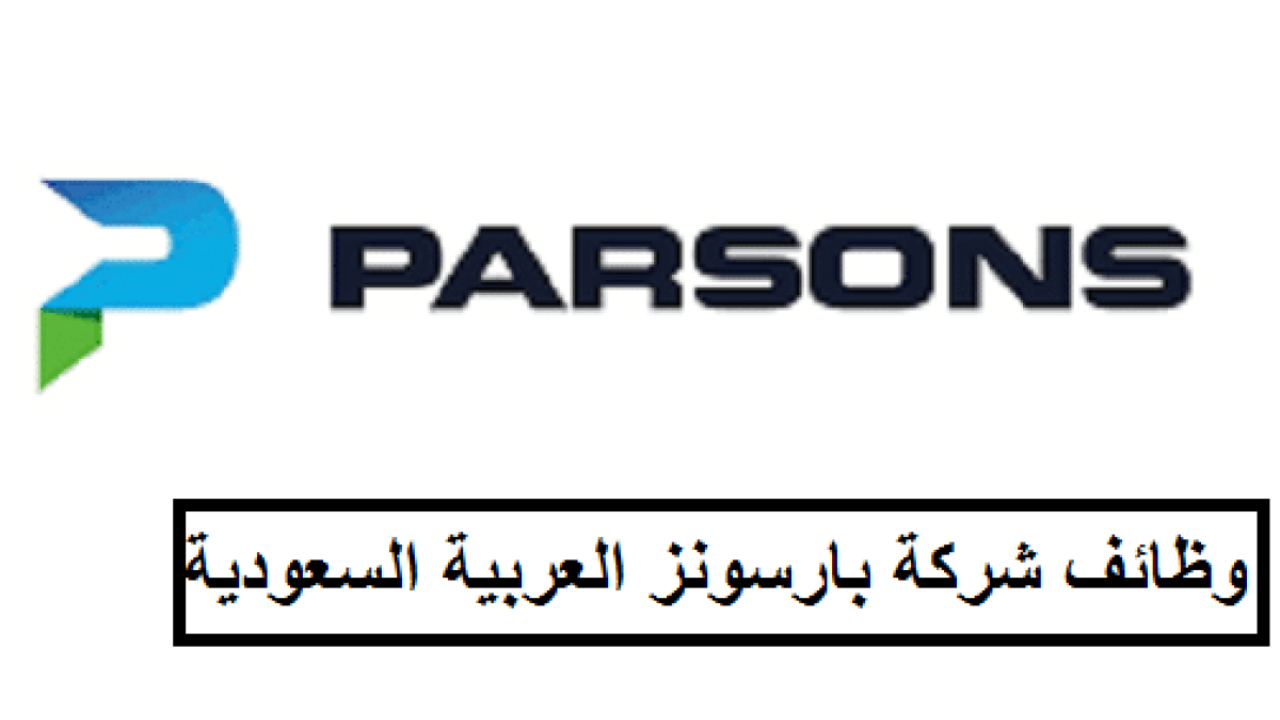 PARSONS

وظائف شركة بارسونز العربية السعودية